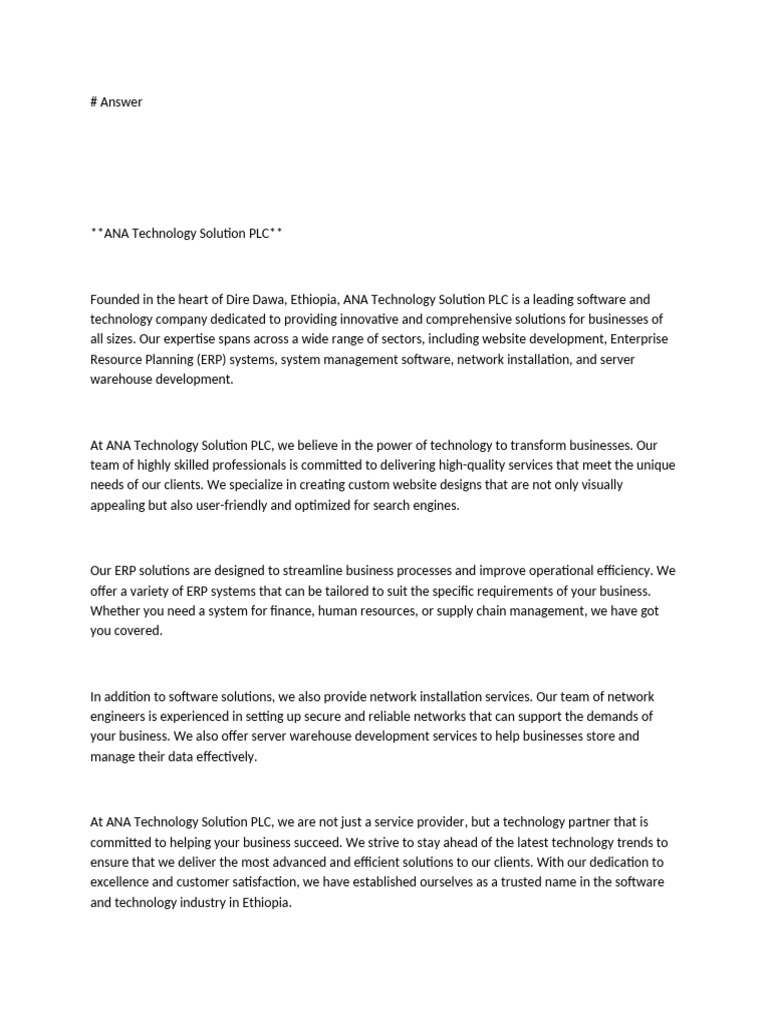 # Answer

**ANA Technology Solution PLC**

Founded in the heart of Dire Dawa, Ethiopia, ANA Technology Solution PLC is a leading software and technology company dedicated to providing innovative and comprehensive solutions for businesses of all sizes. Our expertise spans across a wide range of sectors, including website development, Enterprise Resource Planning (ERP) systems, system management software, network installation, and server warehouse development.

At ANA Technology Solution PLC, we believe in the power of technology to transform businesses. Our team of highly skilled professionals is committed to delivering high-quality services that meet the unique needs of our clients. We specialize in creating custom website designs that are not only visually appealing but also user-friendly and optimized for search engines.

Our ERP solutions are designed to streamline business processes and improve operational efficiency. We offer a variety of ERP systems that can be tailored to suit the specific requirements of your business. Whether you need a system for finance, human resources, or supply chain management, we have got you covered.

In addition to software solutions, we also provide network installation services. Our team of network engineers is experienced in setting up secure and reliable networks that can support the demands of your business. We also offer server warehouse development services to help businesses store and manage their data effectively.

At ANA Technology Solution PLC, we are not just a service provider, but a technology partner that is committed to helping your business succeed. We strive to stay ahead of the latest technology trends to ensure that we deliver the most advanced and efficient solutions to our clients. With our dedication to excellence and customer satisfaction, we have established ourselves as a trusted name in the software and technology industry in Ethiopia.